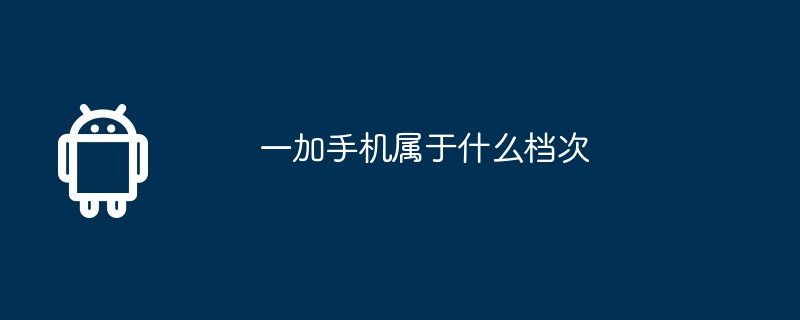 一加手机属于什么档次